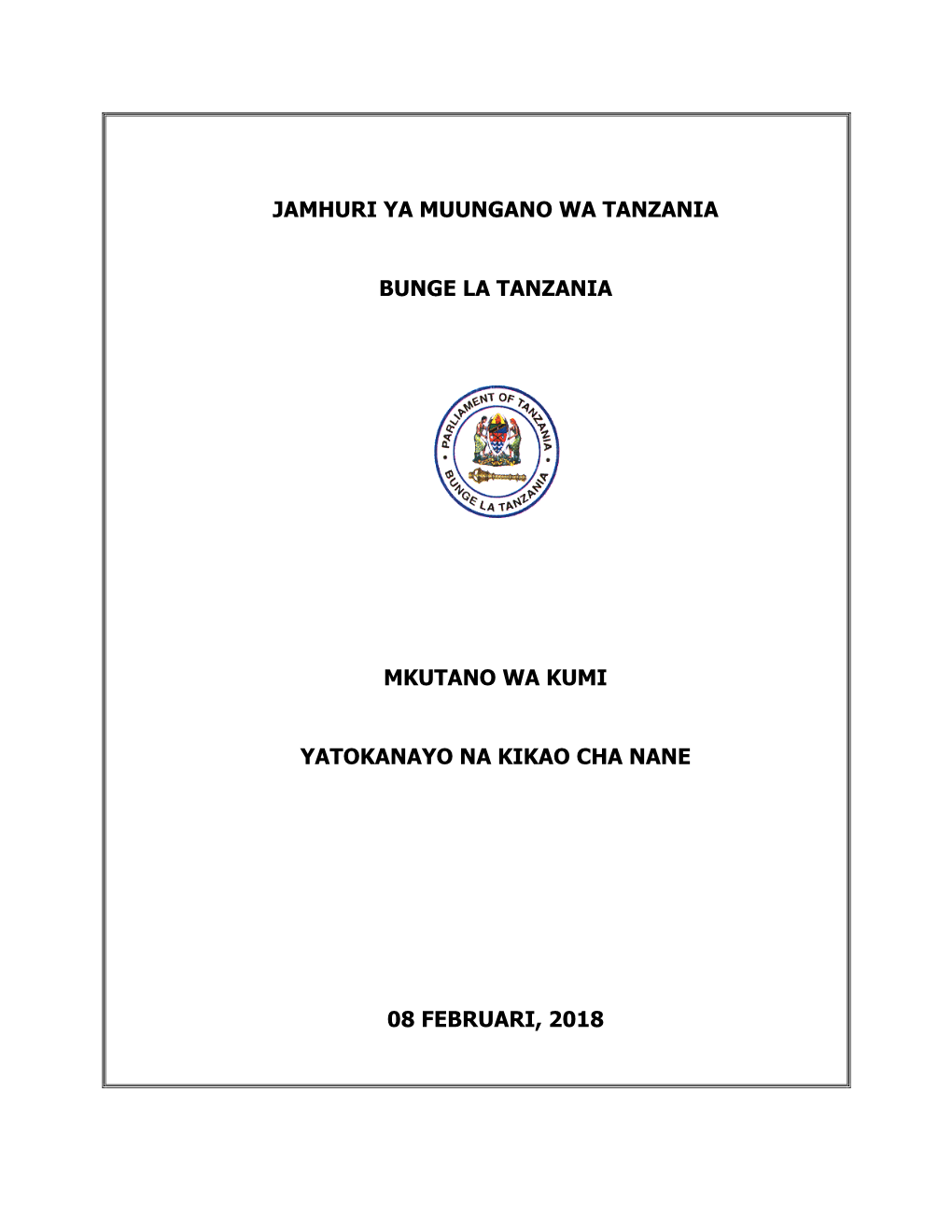 JAMHURI YA MUUNGANO WA TANZANIA

BUNGE LA TANZANIA

PARLIAMENT OF TANZANIA

BUNGE LA TANZANIA

MKUTANO WA KUMI

YATOKANAYO NA KIKAO CHA NANE

08 FEBRUARI, 2018